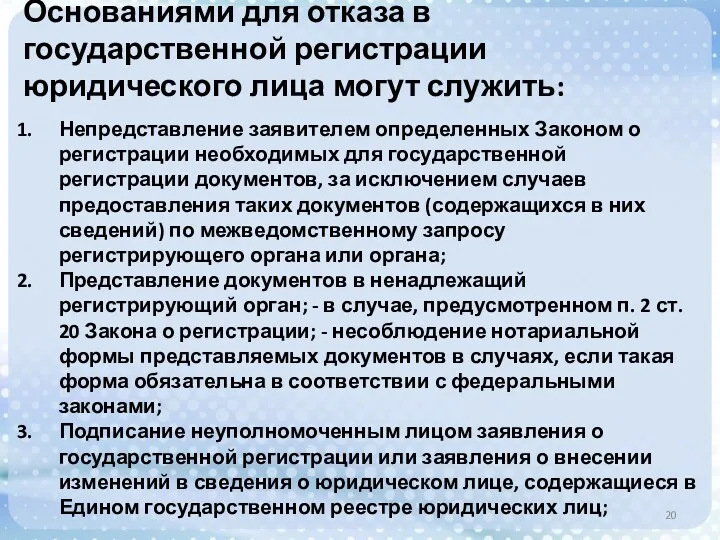 Основаниями для отказа в государственной регистрации юридического лица могут служить:

1. Непредставление заявителем определенных Законом о регистрации необходимых для государственной регистрации документов, за исключением случаев предоставления таких документов (содержащихся в них сведений) по межведомственному запросу регистрирующего органа или органа;
2. Представление документов в ненадлежащий регистрирующий орган; - в случае, предусмотренном п. 2 ст. 20 Закона о регистрации; - несоблюдение нотариальной формы представляемых документов в случаях, если такая форма обязательна в соответствии с федеральными законами;
3. Подписание неуполномоченным лицом заявления о государственной регистрации или заявления о внесении изменений в сведения о юридическом лице, содержащиеся в Едином государственном реестре юридических лиц;

20